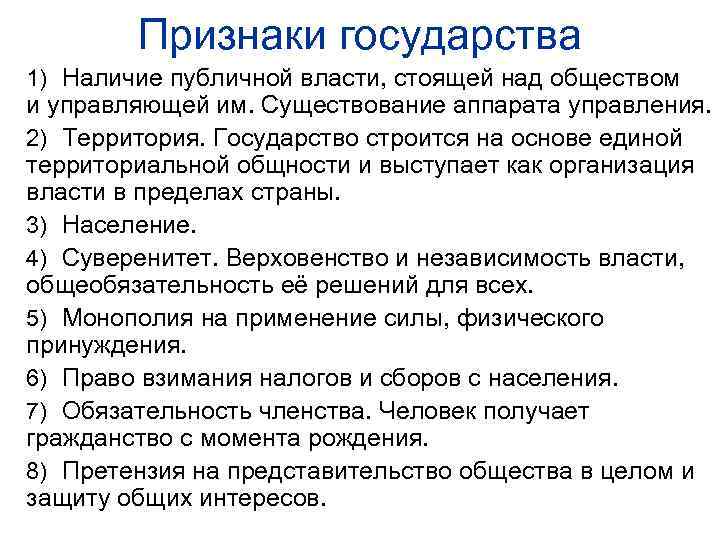 Признаки государства

1) Наличие публичной власти, стоящей над обществом и управляющей им. Существование аппарата управления.

2) Территория. Государство строится на основе единой территориальной общности и выступает как организация власти в пределах страны.

3) Население.

4) Суверенитет. Верховенство и независимость власти, общеобязательность её решений для всех.

5) Монополия на применение силы, физического принуждения.

6) Право взимания налогов и сборов с населения.

7) Обязательность членства. Человек получает гражданство с момента рождения.

8) Претензия на представительство общества в целом и защиту общих интересов.